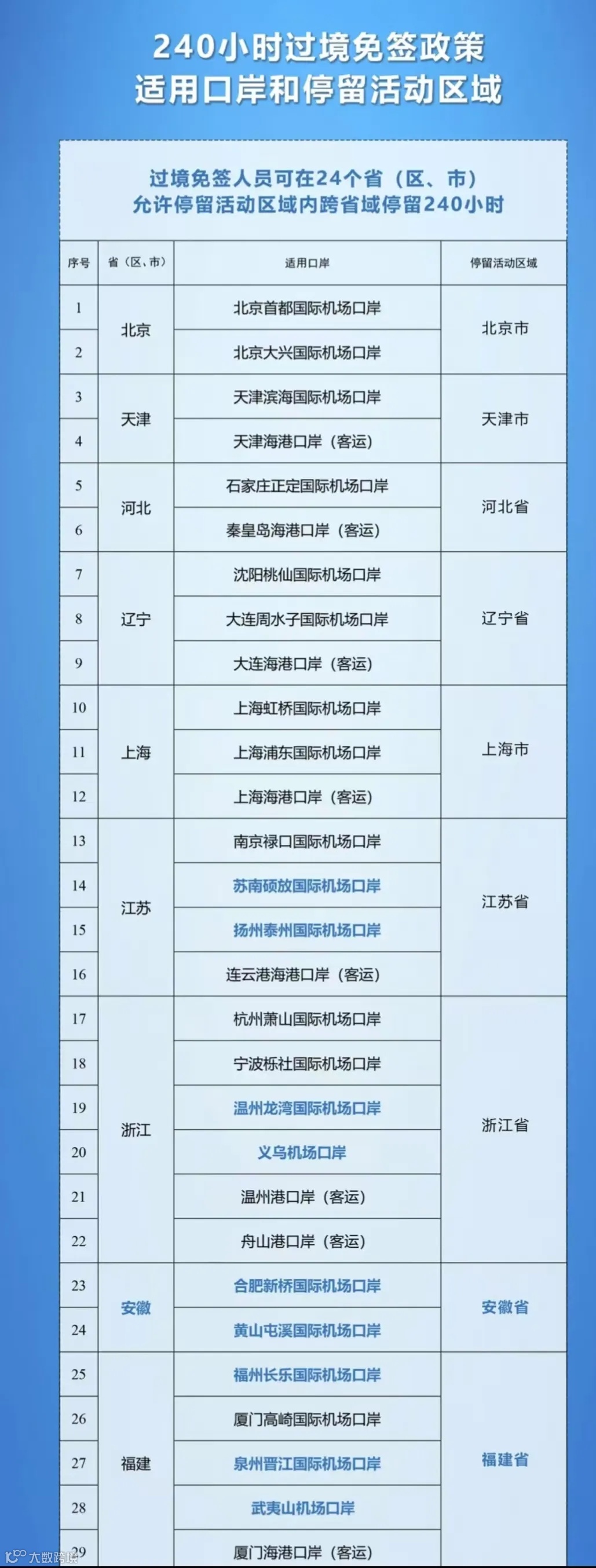 240小时过境免签政策
适用口岸和停留活动区域

过境免签人员可在24个省（区、市）
允许停留活动区域内跨省域停留240小时

| 序号 | 省（区、市） | 适用口岸 | 停留活动区域 |
|---|---|---|---|
| 1 | 北京 | 北京首都国际机场口岸 | 北京市 |
| 2 |  | 北京大兴国际机场口岸 |  |
| 3 | 天津 | 天津滨海国际机场口岸 | 天津市 |
| 4 |  | 天津海港口岸（客运） |  |
| 5 | 河北 | 石家庄正定国际机场口岸 | 河北省 |
| 6 |  | 秦皇岛海港口岸（客运） |  |
| 7 | 辽宁 | 沈阳桃仙国际机场口岸 | 辽宁省 |
| 8 |  | 大连周水子国际机场口岸 |  |
| 9 |  | 大连海港口岸（客运） |  |
| 10 | 上海 | 上海虹桥国际机场口岸 | 上海市 |
| 11 |  | 上海浦东国际机场口岸 |  |
| 12 |  | 上海海港口岸（客运） |  |
| 13 | 江苏 | 南京禄口国际机场口岸 | 江苏省 |
| 14 |  | 苏南硕放国际机场口岸 |  |
| 15 |  | 扬州泰州国际机场口岸 |  |
| 16 |  | 连云港海港口岸（客运） |  |
| 17 | 浙江 | 杭州萧山国际机场口岸 | 浙江省 |
| 18 |  | 宁波栎社国际机场口岸 |  |
| 19 |  | 温州龙湾国际机场口岸 |  |
| 20 |  | 义乌机场口岸 |  |
| 21 |  | 温州港口岸（客运） |  |
| 22 |  | 舟山港口岸（客运） |  |
| 23 | 安徽 | 合肥新桥国际机场口岸 | 安徽省 |
| 24 |  | 黄山屯溪国际机场口岸 |  |
| 25 | 福建 | 福州长乐国际机场口岸 | 福建省 |
| 26 |  | 厦门高崎国际机场口岸 |  |
| 27 |  | 泉州晋江国际机场口岸 |  |
| 28 |  | 武夷山机场口岸 |  |
| 29 |  | 厦门海港口岸（客运） |  |

大数跨境